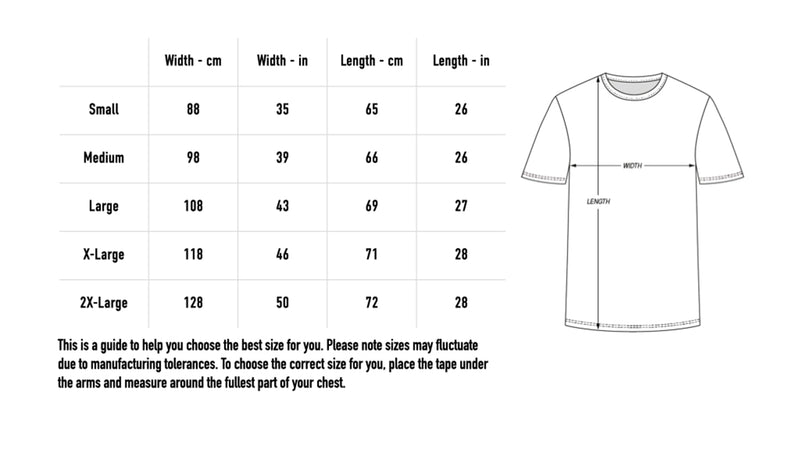 | | Width - cm | Width - in | Length - cm | Length - in |
|---|---|---|---|---|
| Small | 88 | 35 | 65 | 26 |
| Medium | 98 | 39 | 66 | 26 |
| Large | 108 | 43 | 69 | 27 |
| X-Large | 118 | 46 | 71 | 28 |
| 2X-Large | 128 | 50 | 72 | 28 |

This is a guide to help you choose the best size for you. Please note sizes may fluctuate due to manufacturing tolerances. To choose the correct size for you, place the tape under the arms and measure around the fullest part of your chest.

WIDTH

LENGTH